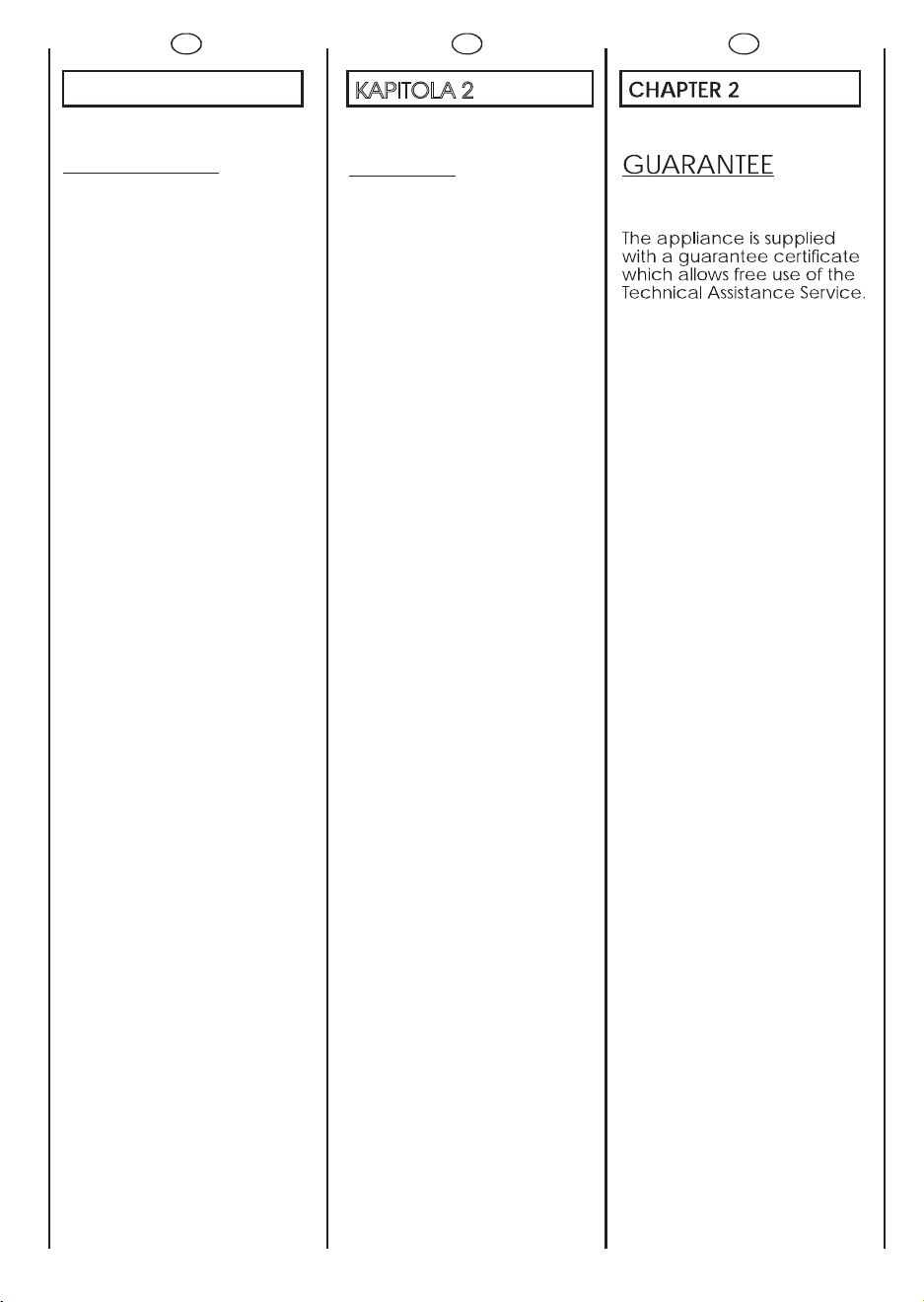 KAPITOLA 2

CHAPTER 2

GUARANTEE

The appliance is supplied with a guarantee certificate which allows free use of the Technical Assistance Service.